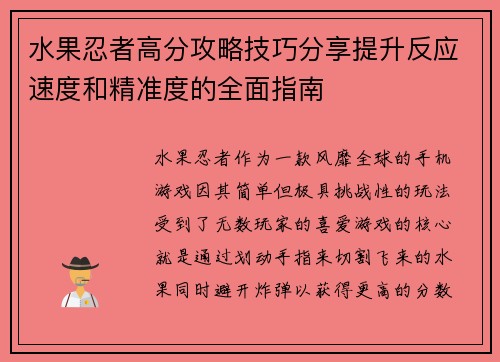 水果忍者高分攻略技巧分享提升反应速度和精准度的全面指南

水果忍者作为一款风靡全球的手机游戏因其简单但极具挑战性的玩法受到了无数玩家的喜爱游戏的核心就是通过划动手指来切割飞来的水果同时避开炸弹以获得更高的分数